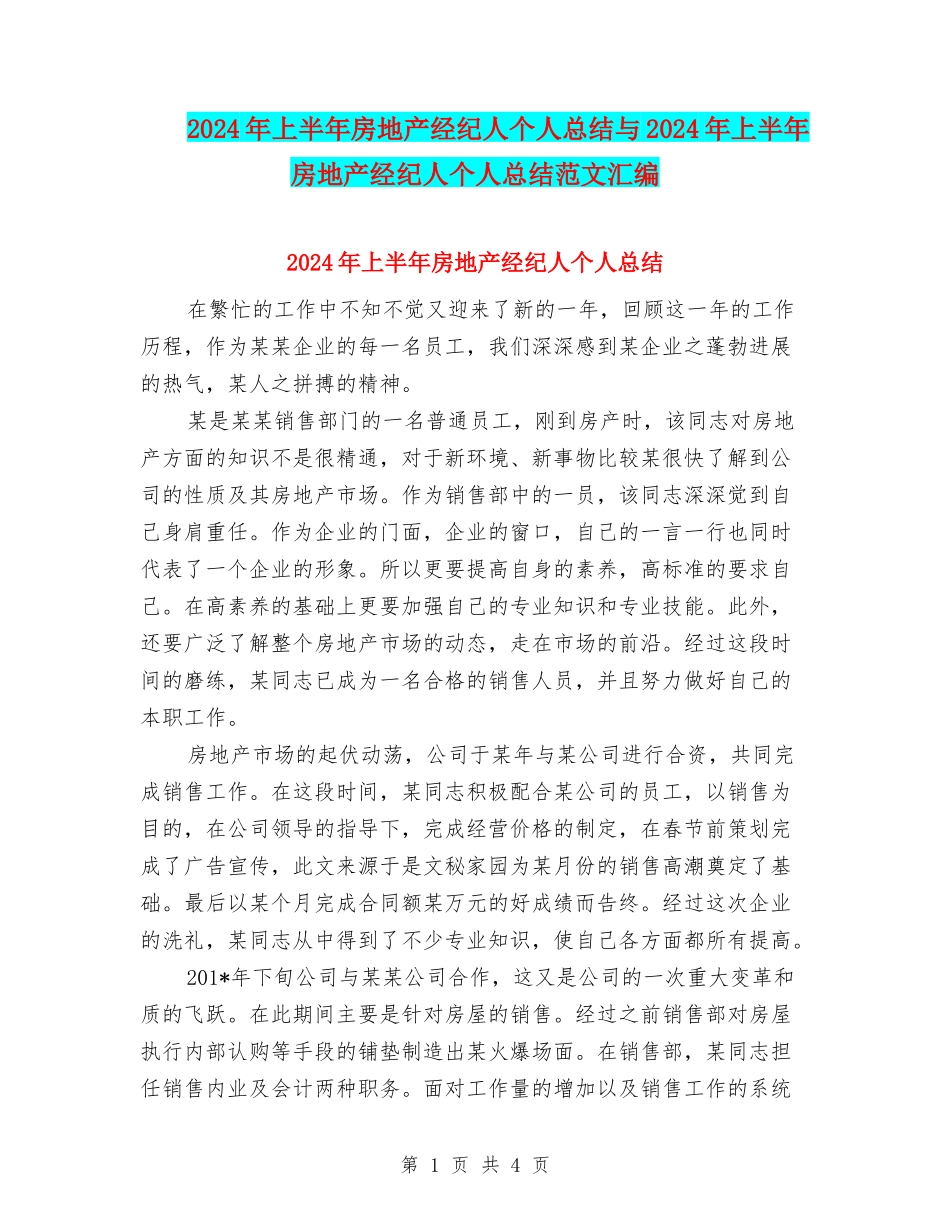 2024年上半年房地产经纪人个人总结与2024年上半年房地产经纪人个人总结范文汇编

2024年上半年房地产经纪人个人总结

在繁忙的工作中不知不觉又迎来了新的一年，回顾这一年的工作历程，作为某某企业的每一名员工，我们深深感到某企业之蓬勃进展的热气，某人之拼搏的精神。

某是某某销售部门的一名普通员工，刚到房产时，该同志对房地产方面的知识不是很精通，对于新环境、新事物比较某很快了解到公司的性质及其房地产市场。作为销售部中的一员，该同志深深觉到自己身肩重任。作为企业的门面，企业的窗口，自己的一言一行也同时代表了一个企业的形象。所以更要提高自身的素养，高标准的要求自己。在高素养的基础上更要加强自己的专业知识和专业技能。此外，还要广泛了解整个房地产市场的动态，走在市场的前沿。经过这段时间的磨练，某同志已成为一名合格的销售人员，并且努力做好自己的本职工作。

房地产市场的起伏动荡，公司于某年与某公司进行合资，共同完成销售工作。在这段时间，某同志积极配合某公司的员工，以销售为目的，在公司领导的指导下，完成经营价格的制定，在春节前策划完成了广告宣传，此文来源于是文秘家园为某月份的销售高潮奠定了基础。最后以某个月完成合同额某万元的好成绩而告终。经过这次企业的洗礼，某同志从中得到了不少专业知识，使自己各方面都所有提高。

201*年下旬公司与某某公司合作，这又是公司的一次重大变革和质的飞跃。在此期间主要是针对房屋的销售。经过之前销售部对房屋执行内部认购等手段的铺垫制造出某火爆场面。在销售部，某同志担任销售内业及会计两种职务。面对工作量的增加以及销售工作的系统

第 1 页 共 4 页